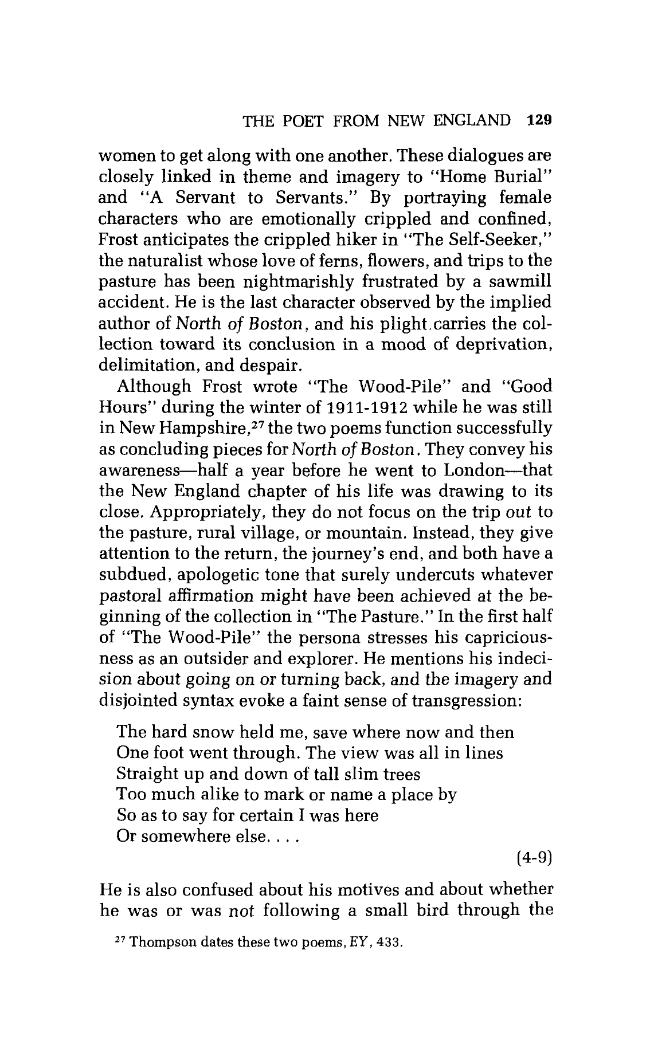 THE POET FROM NEW ENGLAND 129

women to get along with one another. These dialogues are closely linked in theme and imagery to "Home Burial" and "A Servant to Servants." By portraying female characters who are emotionally crippled and confined, Frost anticipates the crippled hiker in "The Self-Seeker," the naturalist whose love of ferns, flowers, and trips to the pasture has been nightmarishly frustrated by a sawmill accident. He is the last character observed by the implied author of North of Boston, and his plight carries the collection toward its conclusion in a mood of deprivation, delimitation, and despair.

Although Frost wrote "The Wood-Pile" and "Good Hours" during the winter of 1911-1912 while he was still in New Hampshire,$^{27}$ the two poems function successfully as concluding pieces for North of Boston. They convey his awareness—half a year before he went to London—that the New England chapter of his life was drawing to its close. Appropriately, they do not focus on the trip out to the pasture, rural village, or mountain. Instead, they give attention to the return, the journey's end, and both have a subdued, apologetic tone that surely undercuts whatever pastoral affirmation might have been achieved at the beginning of the collection in "The Pasture." In the first half of "The Wood-Pile" the persona stresses his capriciousness as an outsider and explorer. He mentions his indecision about going on or turning back, and the imagery and disjointed syntax evoke a faint sense of transgression:

The hard snow held me, save where now and then
One foot went through. The view was all in lines
Straight up and down of tall slim trees
Too much alike to mark or name a place by
So as to say for certain I was here
Or somewhere else. . . .
(4-9)

He is also confused about his motives and about whether he was or was not following a small bird through the

$^{27}$ Thompson dates these two poems, EY, 433.